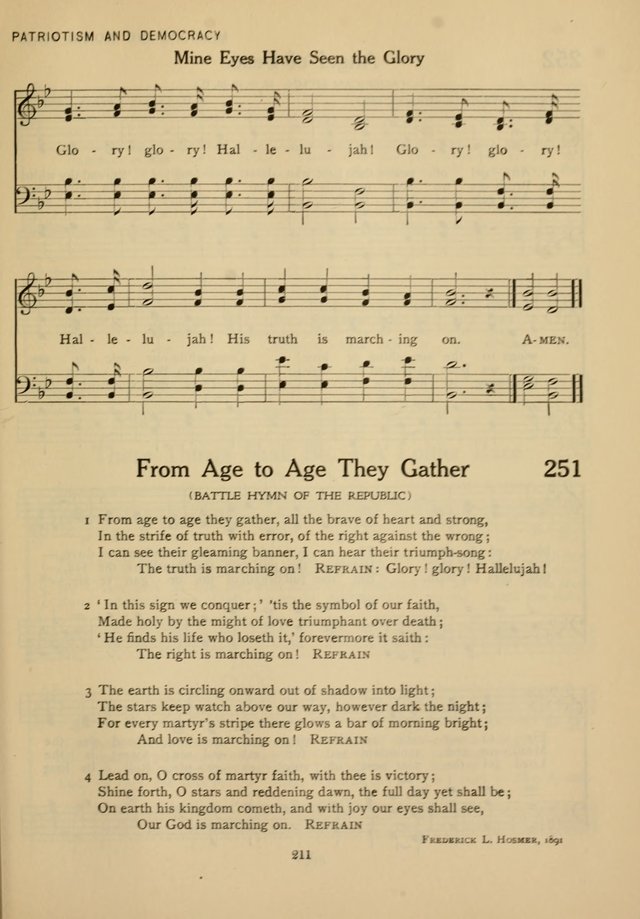 PATRIOTISM AND DEMOCRACY

Mine Eyes Have Seen the Glory

Glo - ry! glo - ry! Hal - le - lu - jah! Glo - ry! glo - ry!

Hal - le - lu - jah! His truth is march - ing on. A-MEN.

From Age to Age They Gather 251

(BATTLE HYMN OF THE REPUBLIC)

1 From age to age they gather, all the brave of heart and strong, In the strife of truth with error, of the right against the wrong; I can see their gleaming banner, I can hear their triumph-song: The truth is marching on! REFRAIN: Glory! glory! Hallelujah!

2 'In this sign we conquer;' 'tis the symbol of our faith, Made holy by the might of love triumphant over death; 'He finds his life who loseth it,' forevermore it saith: The right is marching on! REFRAIN

3 The earth is circling onward out of shadow into light; The stars keep watch above our way, however dark the night; For every martyr's stripe there glows a bar of morning bright; And love is marching on! REFRAIN

4 Lead on, O cross of martyr faith, with thee is victory; Shine forth, O stars and reddening dawn, the full day yet shall be; On earth his kingdom cometh, and with joy our eyes shall see, Our God is marching on. REFRAIN

FREDERICK L. HOSMER, 1891

211